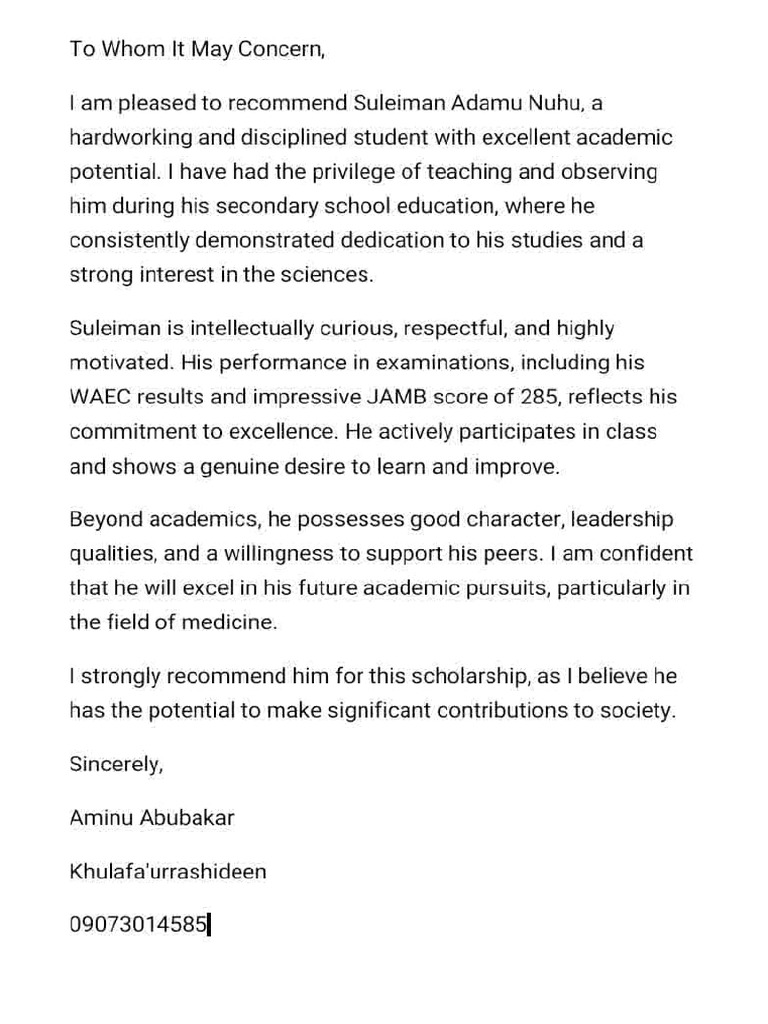 To Whom It May Concern,

I am pleased to recommend Suleiman Adamu Nuhu, a hardworking and disciplined student with excellent academic potential. I have had the privilege of teaching and observing him during his secondary school education, where he consistently demonstrated dedication to his studies and a strong interest in the sciences.

Suleiman is intellectually curious, respectful, and highly motivated. His performance in examinations, including his WAEC results and impressive JAMB score of 285, reflects his commitment to excellence. He actively participates in class and shows a genuine desire to learn and improve.

Beyond academics, he possesses good character, leadership qualities, and a willingness to support his peers. I am confident that he will excel in his future academic pursuits, particularly in the field of medicine.

I strongly recommend him for this scholarship, as I believe he has the potential to make significant contributions to society.

Sincerely,

Aminu Abubakar

Khulafa'urrashideen

09073014585